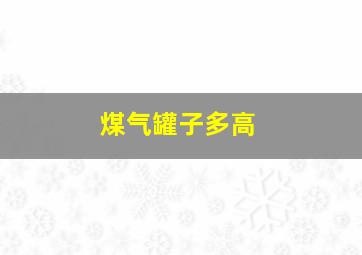 煤气罐子多高